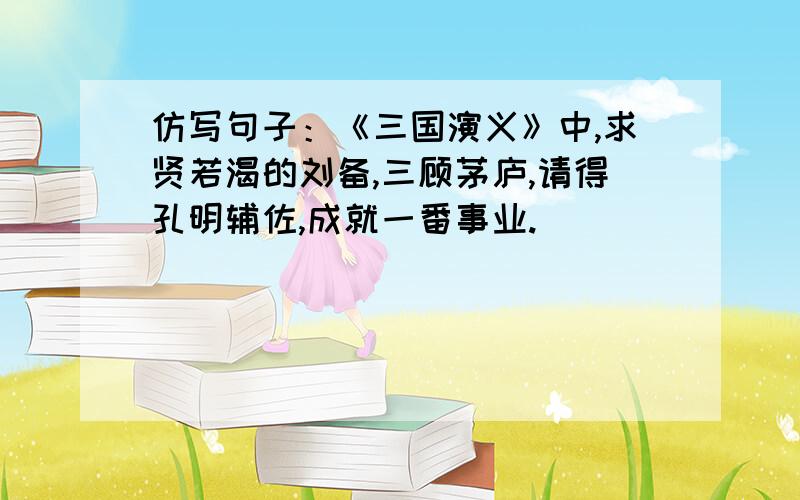 仿写句子：《三国演义》中,求贤若渴的刘备,三顾茅庐,请得孔明辅佐,成就一番事业.